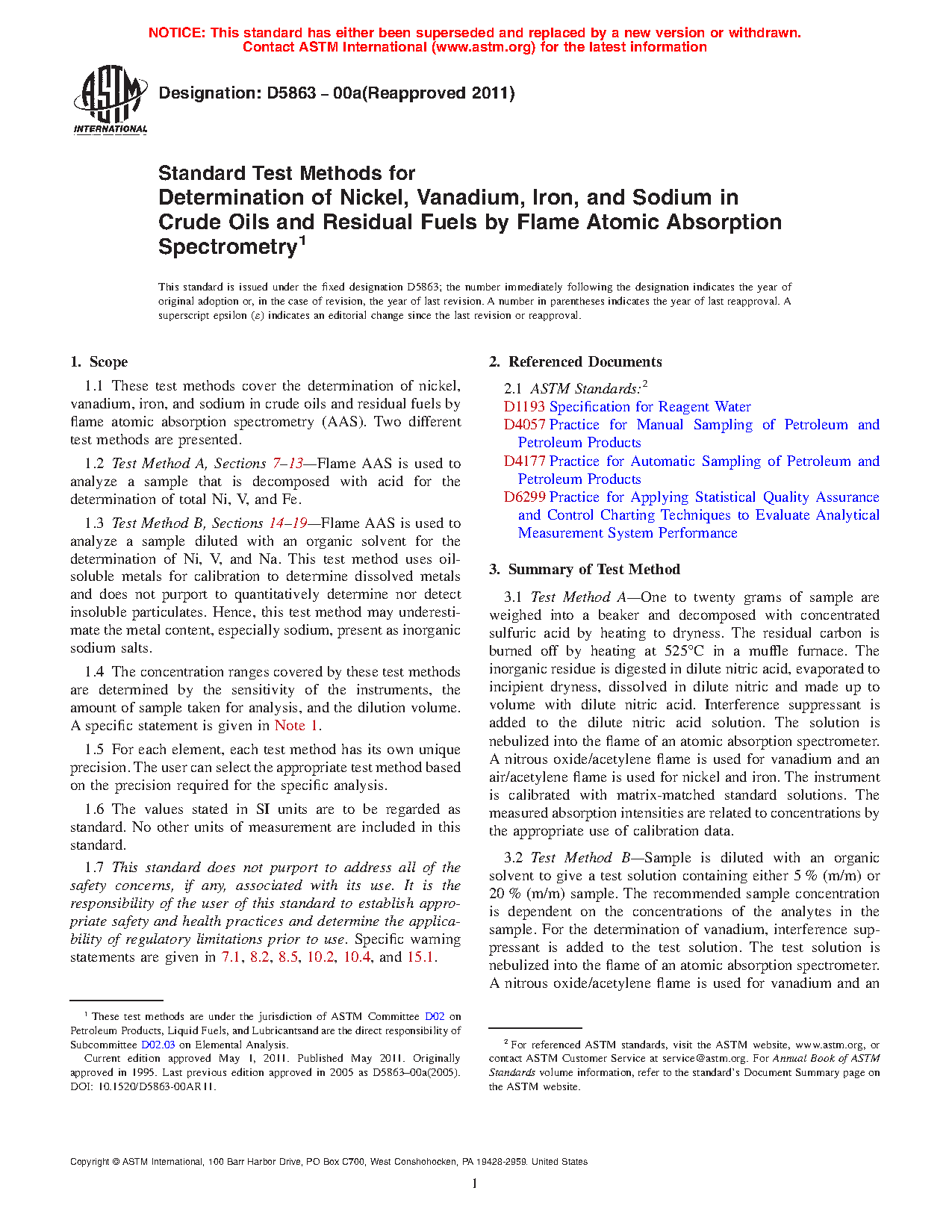 NOTICE: This standard has either been superseded and replaced by a new version or withdrawn. Contact ASTM International (www.astm.org) for the latest information

ASTM INTERNATIONAL

Designation: D5863 – 00a(Reapproved 2011)

Standard Test Methods for Determination of Nickel, Vanadium, Iron, and Sodium in Crude Oils and Residual Fuels by Flame Atomic Absorption Spectrometry$^1$

This standard is issued under the fixed designation D5863; the number immediately following the designation indicates the year of original adoption or, in the case of revision, the year of last revision. A number in parentheses indicates the year of last reapproval. A superscript epsilon (ε) indicates an editorial change since the last revision or reapproval.

1. Scope

1.1 These test methods cover the determination of nickel, vanadium, iron, and sodium in crude oils and residual fuels by flame atomic absorption spectrometry (AAS). Two different test methods are presented.

1.2 Test Method A, Sections 7–13—Flame AAS is used to analyze a sample that is decomposed with acid for the determination of total Ni, V, and Fe.

1.3 Test Method B, Sections 14–19—Flame AAS is used to analyze a sample diluted with an organic solvent for the determination of Ni, V, and Na. This test method uses oil-soluble metals for calibration to determine dissolved metals and does not purport to quantitatively determine nor detect insoluble particulates. Hence, this test method may underestimate the metal content, especially sodium, present as inorganic sodium salts.

1.4 The concentration ranges covered by these test methods are determined by the sensitivity of the instruments, the amount of sample taken for analysis, and the dilution volume. A specific statement is given in Note 1.

1.5 For each element, each test method has its own unique precision. The user can select the appropriate test method based on the precision required for the specific analysis.

1.6 The values stated in SI units are to be regarded as standard. No other units of measurement are included in this standard.

1.7 This standard does not purport to address all of the safety concerns, if any, associated with its use. It is the responsibility of the user of this standard to establish appropriate safety and health practices and determine the applicability of regulatory limitations prior to use. Specific warning statements are given in 7.1, 8.2, 8.5, 10.2, 10.4, and 15.1.

$^1$ These test methods are under the jurisdiction of ASTM Committee D02 on Petroleum Products, Liquid Fuels, and Lubricantsand are the direct responsibility of Subcommittee D02.03 on Elemental Analysis.
Current edition approved May 1, 2011. Published May 2011. Originally approved in 1995. Last previous edition approved in 2005 as D5863–00a(2005). DOI: 10.1520/D5863-00AR11.

2. Referenced Documents

2.1 ASTM Standards:$^2$
D1193 Specification for Reagent Water
D4057 Practice for Manual Sampling of Petroleum and Petroleum Products
D4177 Practice for Automatic Sampling of Petroleum and Petroleum Products
D6299 Practice for Applying Statistical Quality Assurance and Control Charting Techniques to Evaluate Analytical Measurement System Performance

3. Summary of Test Method

3.1 Test Method A—One to twenty grams of sample are weighed into a beaker and decomposed with concentrated sulfuric acid by heating to dryness. The residual carbon is burned off by heating at 525°C in a muffle furnace. The inorganic residue is digested in dilute nitric acid, evaporated to incipient dryness, dissolved in dilute nitric and made up to volume with dilute nitric acid. Interference suppressant is added to the dilute nitric acid solution. The solution is nebulized into the flame of an atomic absorption spectrometer. A nitrous oxide/acetylene flame is used for vanadium and an air/acetylene flame is used for nickel and iron. The instrument is calibrated with matrix-matched standard solutions. The measured absorption intensities are related to concentrations by the appropriate use of calibration data.

3.2 Test Method B—Sample is diluted with an organic solvent to give a test solution containing either 5 % (m/m) or 20 % (m/m) sample. The recommended sample concentration is dependent on the concentrations of the analytes in the sample. For the determination of vanadium, interference suppressant is added to the test solution. The test solution is nebulized into the flame of an atomic absorption spectrometer. A nitrous oxide/acetylene flame is used for vanadium and an

$^2$ For referenced ASTM standards, visit the ASTM website, www.astm.org, or contact ASTM Customer Service at service@astm.org. For Annual Book of ASTM Standards volume information, refer to the standard's Document Summary page on the ASTM website.

Copyright © ASTM International, 100 Barr Harbor Drive, PO Box C700, West Conshohocken, PA 19428-2959. United States

1